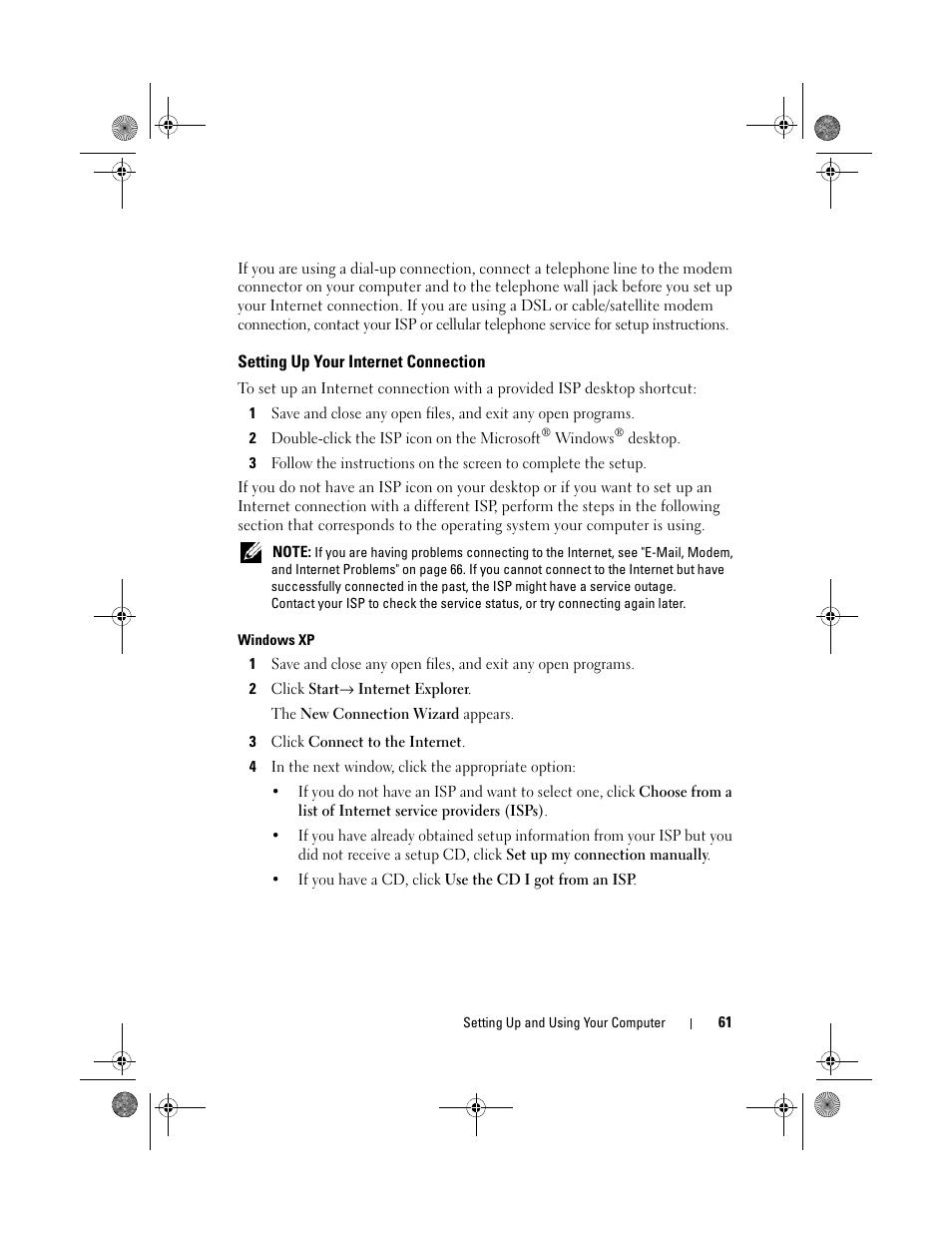 If you are using a dial-up connection, connect a telephone line to the modem connector on your computer and to the telephone wall jack before you set up your Internet connection. If you are using a DSL or cable/satellite modem connection, contact your ISP or cellular telephone service for setup instructions.

Setting Up Your Internet Connection

To set up an Internet connection with a provided ISP desktop shortcut:

1 Save and close any open files, and exit any open programs.

2 Double-click the ISP icon on the Microsoft® Windows® desktop.

3 Follow the instructions on the screen to complete the setup.

If you do not have an ISP icon on your desktop or if you want to set up an Internet connection with a different ISP, perform the steps in the following section that corresponds to the operating system your computer is using.

NOTE: If you are having problems connecting to the Internet, see "E-Mail, Modem, and Internet Problems" on page 66. If you cannot connect to the Internet but have successfully connected in the past, the ISP might have a service outage. Contact your ISP to check the service status, or try connecting again later.

Windows XP

1 Save and close any open files, and exit any open programs.

2 Click Start→ Internet Explorer.

The New Connection Wizard appears.

3 Click Connect to the Internet.

4 In the next window, click the appropriate option:

• If you do not have an ISP and want to select one, click Choose from a list of Internet service providers (ISPs).

• If you have already obtained setup information from your ISP but you did not receive a setup CD, click Set up my connection manually.

• If you have a CD, click Use the CD I got from an ISP.

Setting Up and Using Your Computer | 61